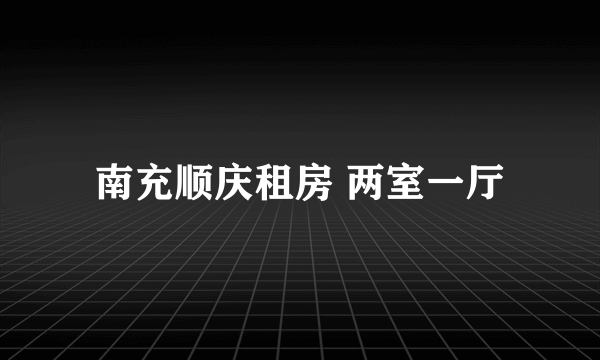 南充顺庆租房 两室一厅